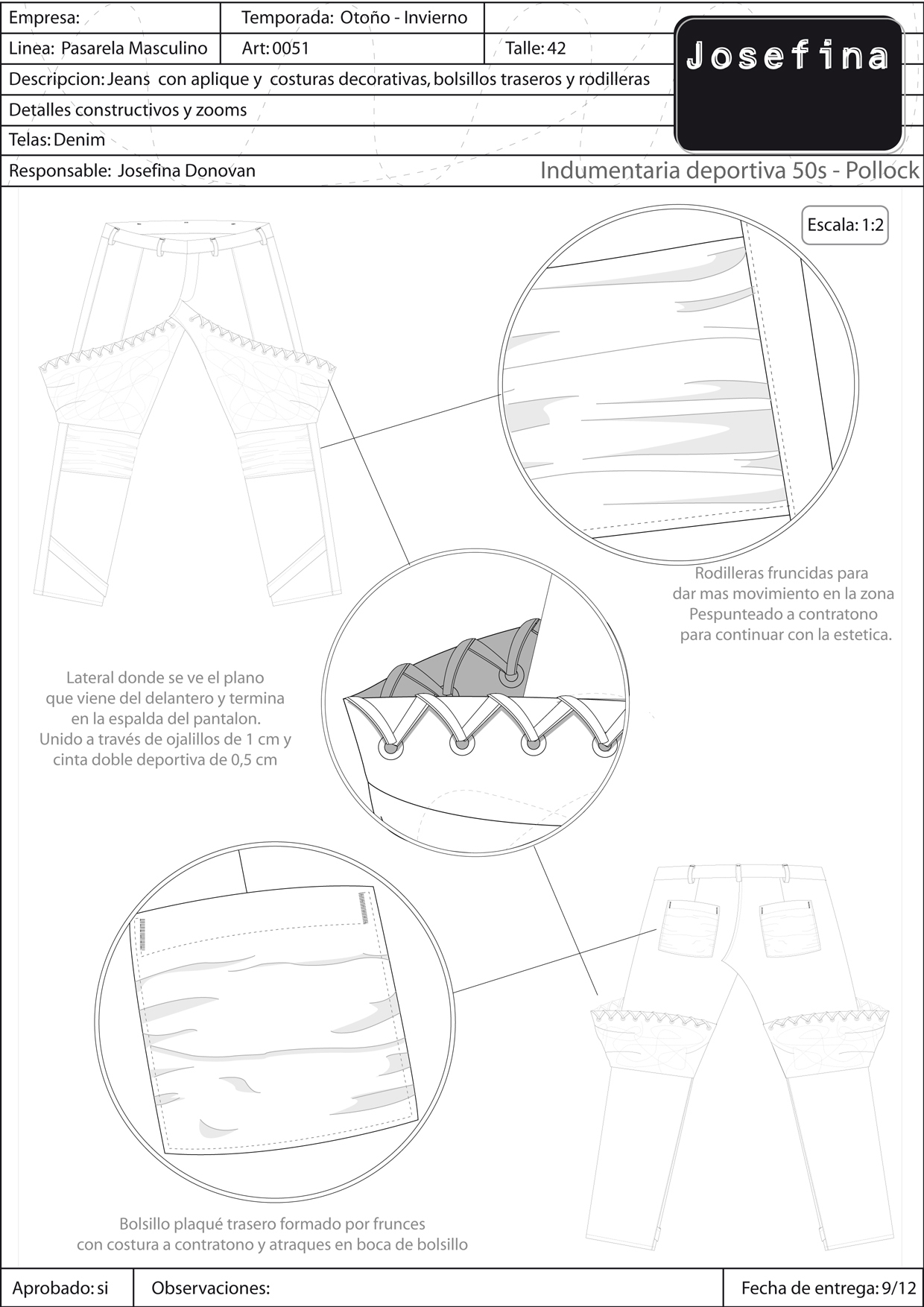 Empresa:

Temporada: Otoño - Invierno

Linea: Pasarela Masculino

Art: 0051

Talle: 42

Josefina

Descripcion: Jeans con aplique y costuras decorativas, bolsillos traseros y rodilleras

Detalles constructivos y zooms

Telas: Denim

Responsable: Josefina Donovan

Indumentaria deportiva 50s - Pollock

Escala: 1:2

Rodilleras fruncidas para dar mas movimiento en la zona Pespunteado a contratono para continuar con la estetica.

Lateral donde se ve el plano que viene del delantero y termina en la espalda del pantalon. Unido a través de ojalillos de 1 cm y cinta doble deportiva de 0,5 cm

Bolsillo plaqué trasero formado por frunces con costura a contratono y atraques en boca de bolsillo

Aprobado: si

Observaciones:

Fecha de entrega: 9/12